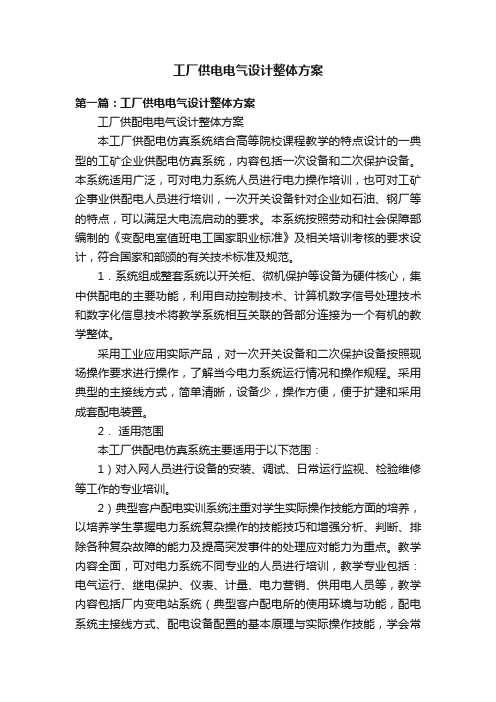 工厂供电电气设计整体方案

第一篇：工厂供电电气设计整体方案

工厂供配电电气设计整体方案

本工厂供配电仿真系统结合高等院校课程教学的特点设计的一典型的工矿企业供配电仿真系统，内容包括一次设备和二次保护设备。本系统适用广泛，可对电力系统人员进行电力操作培训，也可对工矿企事业供配电人员进行培训，一次开关设备针对企业如石油、钢厂等的特点，可以满足大电流启动的要求。本系统按照劳动和社会保障部编制的《变配电室值班电工国家职业标准》及相关培训考核的要求设计，符合国家和部颁的有关技术标准及规范。

1．系统组成整套系统以开关柜、微机保护等设备为硬件核心，集中供配电的主要功能，利用自动控制技术、计算机数字信号处理技术和数字化信息技术将教学系统相互关联的各部分连接为一个有机的教学整体。

采用工业应用实际产品，对一次开关设备和二次保护设备按照现场操作要求进行操作，了解当今电力系统运行情况和操作规程。采用典型的主接线方式，简单清晰，设备少，操作方便，便于扩建和采用成套配电装置。

2． 适用范围

本工厂供配电仿真系统主要适用于以下范围：

1）对入网人员进行设备的安装、调试、日常运行监视、检验维修等工作的专业培训。

2）典型客户配电实训系统注重对学生实际操作技能方面的培养，以培养学生掌握电力系统复杂操作的技能技巧和增强分析、判断、排除各种复杂故障的能力及提高突发事件的处理应对能力为重点。教学内容全面，可对电力系统不同专业的人员进行培训，教学专业包括：电气运行、继电保护、仪表、计量、电力营销、供用电人员等，教学内容包括厂内变电站系统（典型客户配电所的使用环境与功能，配电系统主接线方式、配电设备配置的基本原理与实际操作技能，学会常